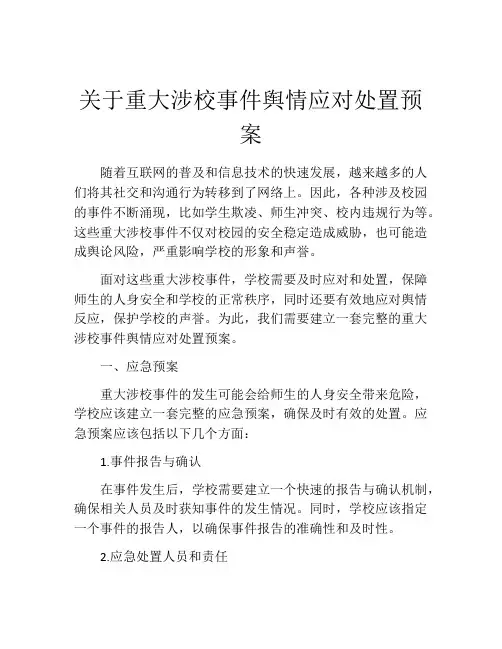 关于重大涉校事件舆情应对处置预案

随着互联网的普及和信息技术的快速发展，越来越多的人们将其社交和沟通行为转移到了网络上。因此，各种涉及校园的事件不断涌现，比如学生欺凌、师生冲突、校内违规行为等。这些重大涉校事件不仅对校园的安全稳定造成威胁，也可能造成舆论风险，严重影响学校的形象和声誉。

面对这些重大涉校事件，学校需要及时应对和处置，保障师生的人身安全和学校的正常秩序，同时还要有效地应对舆情反应，保护学校的声誉。为此，我们需要建立一套完整的重大涉校事件舆情应对处置预案。

一、应急预案

重大涉校事件的发生可能会给师生的人身安全带来危险，学校应该建立一套完整的应急预案，确保及时有效的处置。应急预案应该包括以下几个方面：

1.事件报告与确认

在事件发生后，学校需要建立一个快速的报告与确认机制，确保相关人员及时获知事件的发生情况。同时，学校应该指定一个事件的报告人，以确保事件报告的准确性和及时性。

2.应急处置人员和责任